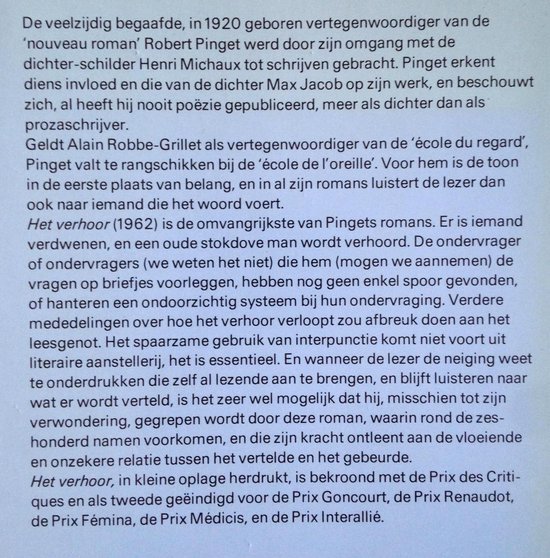 De veelzijdig begaafde, in 1920 geboren vertegenwoordiger van de 'nouveau roman' Robert Pinget werd door zijn omgang met de dichter-schilder Henri Michaux tot schrijven gebracht. Pinget erkent diens invloed en die van de dichter Max Jacob op zijn werk, en beschouwt zich, al heeft hij nooit poëzie gepubliceerd, meer als dichter dan als prozaschrijver.
Geldt Alain Robbe-Grillet als vertegenwoordiger van de 'école du regard', Pinget valt te rangschikken bij de 'école de l'oreille'. Voor hem is de toon in de eerste plaats van belang, en in al zijn romans luistert de lezer dan ook naar iemand die het woord voert.
Het verhoor (1962) is de omvangrijkste van Pingets romans. Er is iemand verdwenen, en een oude stokdove man wordt verhoord. De ondervrager of ondervragers (we weten het niet) die hem (mogen we aannemen) de vragen op briefjes voorleggen, hebben nog geen enkel spoor gevonden, of hanteren een ondoorzichtig systeem bij hun ondervraging. Verdere mededelingen over hoe het verhoor verloopt zou afbreuk doen aan het leesgenot. Het spaarzame gebruik van interpunctie komt niet voort uit literaire aanstellerij, het is essentieel. En wanneer de lezer de neiging weet te onderdrukken die zelf al lezende aan te brengen, en blijft luisteren naar wat er wordt verteld, is het zeer wel mogelijk dat hij, misschien tot zijn verwondering, gegrepen wordt door deze roman, waarin rond de zeshonderd namen voorkomen, en die zijn kracht ontleent aan de vloeiende en onzekere relatie tussen het vertelde en het gebeurde.
Het verhoor, in kleine oplage herdrukt, is bekroond met de Prix des Critiques en als tweede geëindigd voor de Prix Goncourt, de Prix Renaudot, de Prix Fémina, de Prix Médicis, en de Prix Interallié.